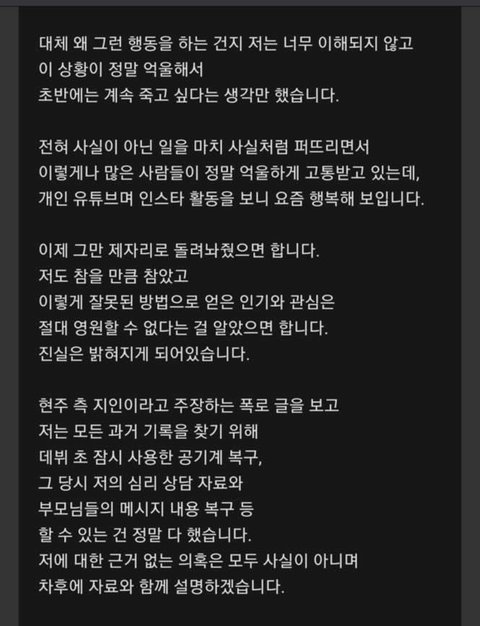 대체 왜 그런 행동을 하는 건지 저는 너무 이해되지 않고
이 상황이 정말 억울해서
초반에는 계속 죽고 싶다는 생각만 했습니다.

전혀 사실이 아닌 일을 마치 사실처럼 퍼뜨리면서
이렇게나 많은 사람들이 정말 억울하게 고통받고 있는데,
개인 유튜브며 인스타 활동을 보니 요즘 행복해 보입니다.

이제 그만 제자리로 돌려놔줬으면 합니다.
저도 참을 만큼 참았고
이렇게 잘못된 방법으로 얻은 인기와 관심은
절대 영원할 수 없다는 걸 알았으면 합니다.
진실은 밝혀지게 되어있습니다.

현주 측 지인이라고 주장하는 폭로 글을 보고
저는 모든 과거 기록을 찾기 위해
데뷔 초 잠시 사용한 공기계 복구,
그 당시 저의 심리 상담 자료와
부모님들의 메시지 내용 복구 등
할 수 있는 건 정말 다 했습니다.
저에 대한 근거 없는 의혹은 모두 사실이 아니며
차후에 자료와 함께 설명하겠습니다.